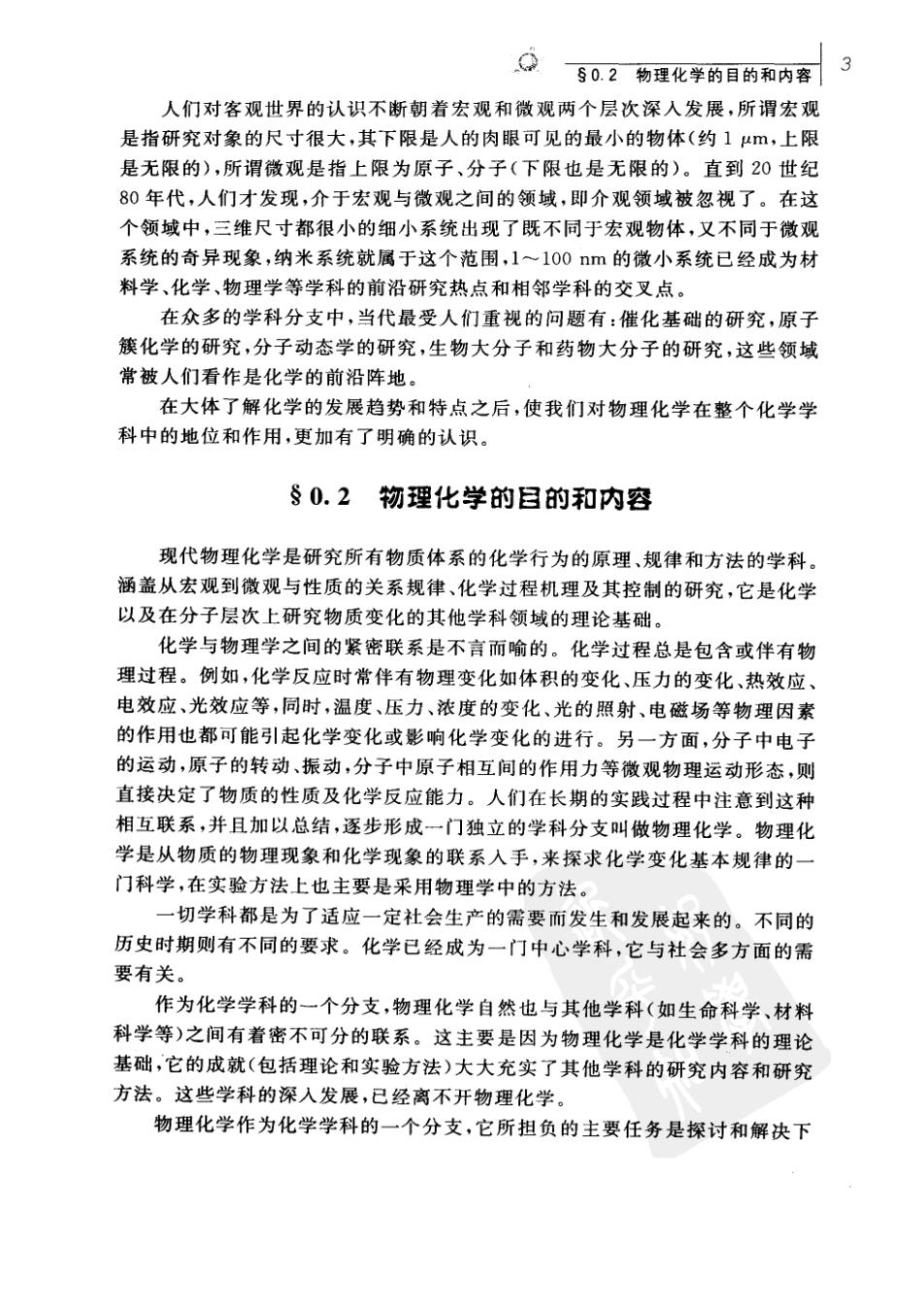 §0.2 物理化学的目的和内容 3

人们对客观世界的认识不断朝着宏观和微观两个层次深入发展，所谓宏观是指研究对象的尺寸很大，其下限是人的肉眼可见的最小的物体(约 1 $\mu$m，上限是无限的)，所谓微观是指上限为原子、分子(下限也是无限的)。直到 20 世纪 80 年代，人们才发现，介于宏观与微观之间的领域，即介观领域被忽视了。在这个领域中，三维尺寸都很小的细小系统出现了既不同于宏观物体，又不同于微观系统的奇异现象，纳米系统就属于这个范围，1～100 nm 的微小系统已经成为材料学、化学、物理学等学科的前沿研究热点和相邻学科的交叉点。

在众多的学科分支中，当代最受人们重视的问题有：催化基础的研究，原子簇化学的研究，分子动态学的研究，生物大分子和药物大分子的研究，这些领域常被人们看作是化学的前沿阵地。

在大体了解化学的发展趋势和特点之后，使我们对物理化学在整个化学学科中的地位和作用，更加有了明确的认识。

§0.2 物理化学的目的和内容

现代物理化学是研究所有物质体系的化学行为的原理、规律和方法的学科。涵盖从宏观到微观与性质的关系规律、化学过程机理及其控制的研究，它是化学以及在分子层次上研究物质变化的其他学科领域的理论基础。

化学与物理学之间的紧密联系是不言而喻的。化学过程总是包含或伴有物理过程。例如，化学反应时常伴有物理变化如体积的变化、压力的变化、热效应、电效应、光效应等，同时，温度、压力、浓度的变化、光的照射、电磁场等物理因素的作用也都可能引起化学变化或影响化学变化的进行。另一方面，分子中电子的运动，原子的转动、振动，分子中原子相互间的作用力等微观物理运动形态，则直接决定了物质的性质及化学反应能力。人们在长期的实践过程中注意到这种相互联系，并且加以总结，逐步形成一门独立的学科分支叫做物理化学。物理化学是从物质的物理现象和化学现象的联系入手，来探求化学变化基本规律的一门科学，在实验方法上也主要是采用物理学中的方法。

一切学科都是为了适应一定社会生产的需要而发生和发展起来的。不同的历史时期则有不同的要求。化学已经成为一门中心学科，它与社会多方面的需要有关。

作为化学学科的一个分支，物理化学自然也与其他学科(如生命科学、材料科学等)之间有着密不可分的联系。这主要是因为物理化学是化学学科的理论基础，它的成就(包括理论和实验方法)大大充实了其他学科的研究内容和研究方法。这些学科的深入发展，已经离不开物理化学。

物理化学作为化学学科的一个分支，它所担负的主要任务是探讨和解决下